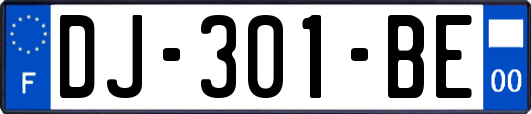 F
DJ-301-BE
00